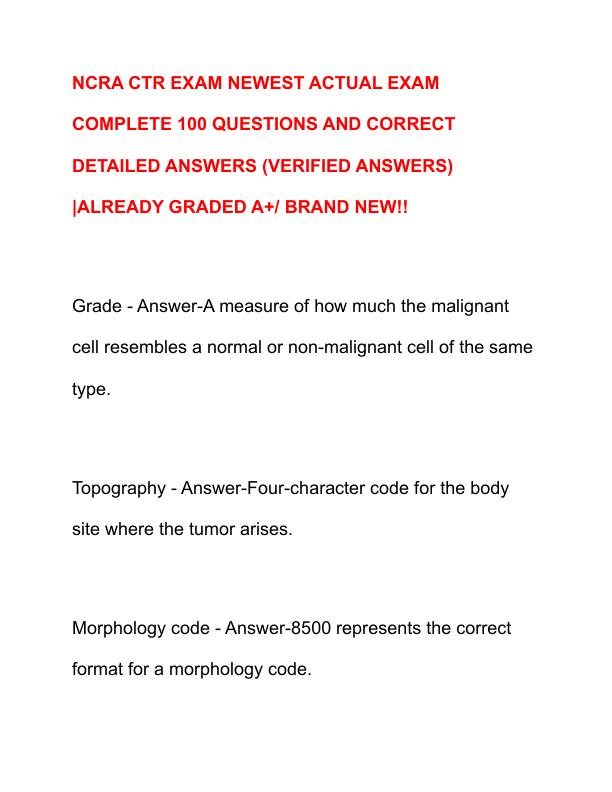 NCRA CTR EXAM NEWEST ACTUAL EXAM COMPLETE 100 QUESTIONS AND CORRECT DETAILED ANSWERS (VERIFIED ANSWERS) |ALREADY GRADED A+/ BRAND NEW!!

Grade - Answer-A measure of how much the malignant cell resembles a normal or non-malignant cell of the same type.

Topography - Answer-Four-character code for the body site where the tumor arises.

Morphology code - Answer-8500 represents the correct format for a morphology code.